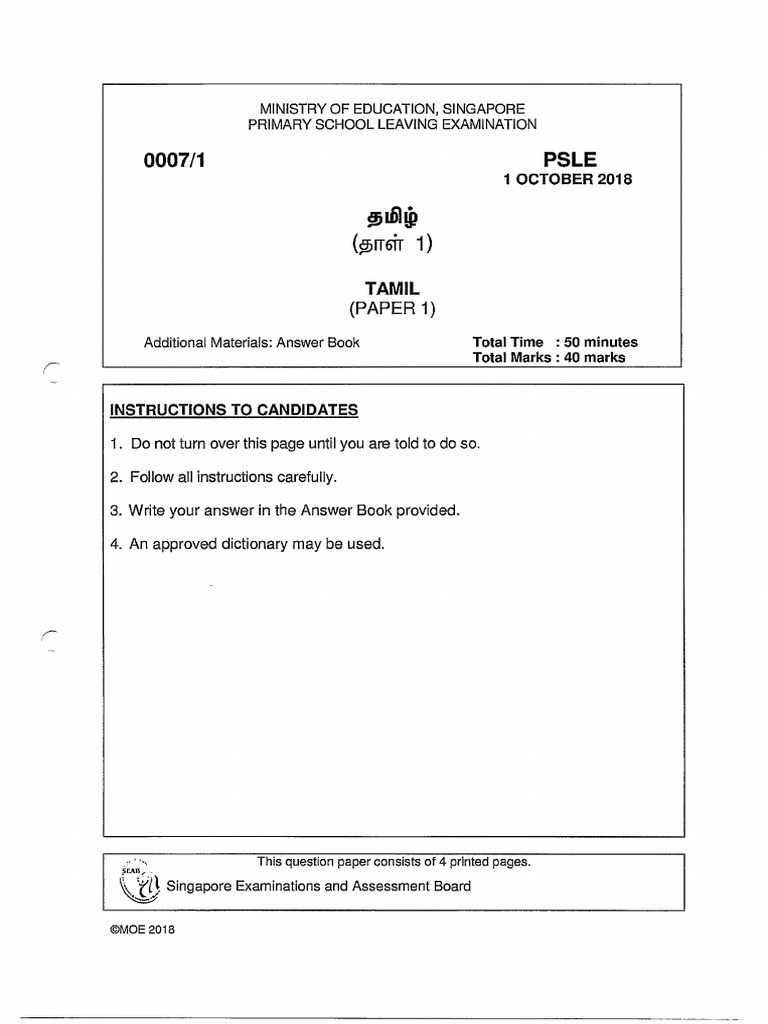 MINISTRY OF EDUCATION, SINGAPORE
PRIMARY SCHOOL LEAVING EXAMINATION

0007/1

PSLE
1 OCTOBER 2018

தமிழ்
(தாள் 1)

TAMIL
(PAPER 1)

Additional Materials: Answer Book

Total Time : 50 minutes
Total Marks : 40 marks

INSTRUCTIONS TO CANDIDATES

1. Do not turn over this page until you are told to do so.

2. Follow all instructions carefully.

3. Write your answer in the Answer Book provided.

4. An approved dictionary may be used.

This question paper consists of 4 printed pages.

SEAB

Singapore Examinations and Assessment Board

©MOE 2018